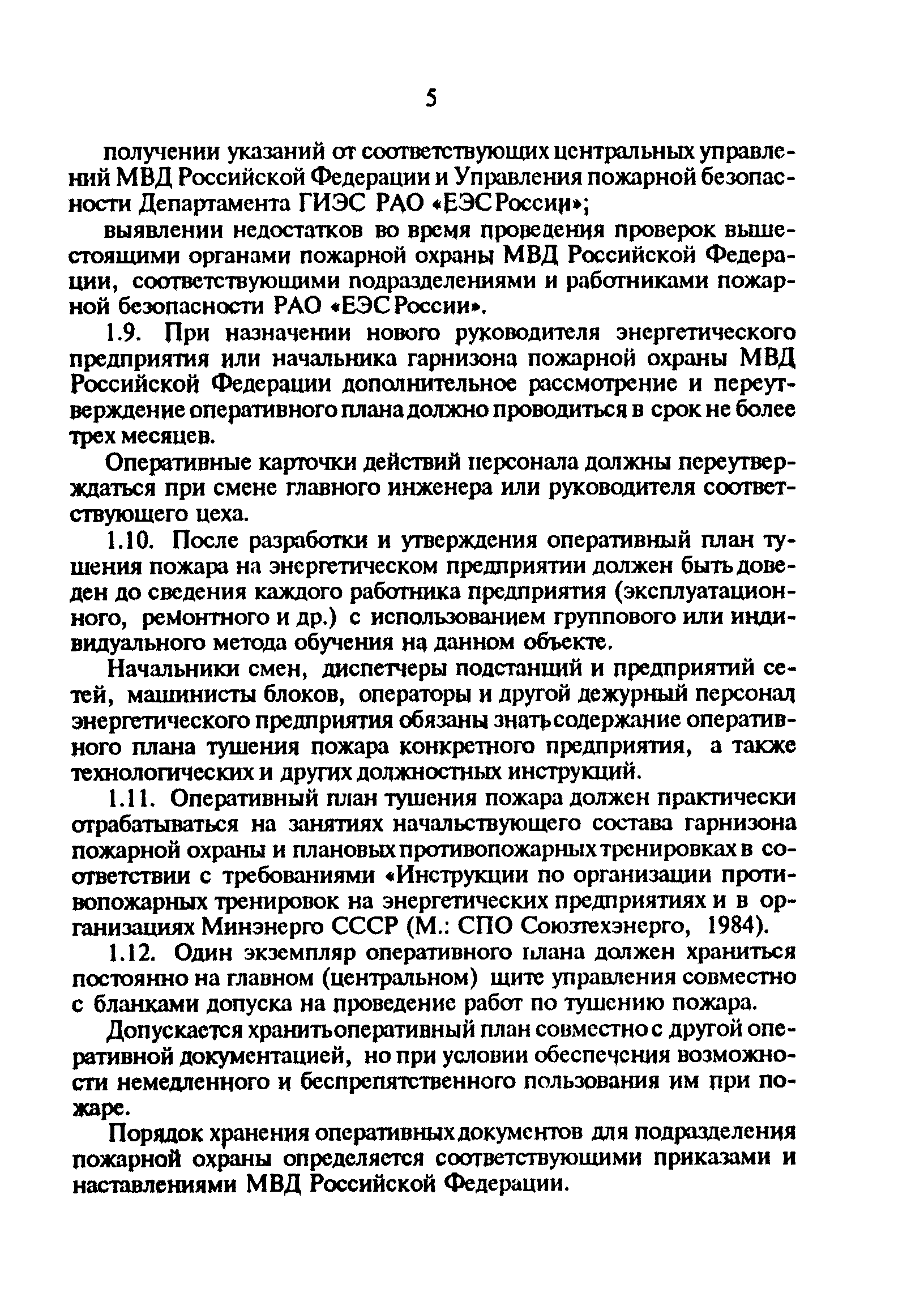 5

получении указаний от соответствующих центральных управлений МВД Российской Федерации и Управления пожарной безопасности Департамента ГИЭС РАО «ЕЭС России»;

выявлении недостатков во время проведения проверок вышестоящими органами пожарной охраны МВД Российской Федерации, соответствующими подразделениями и работниками пожарной безопасности РАО «ЕЭС России».

1.9. При назначении нового руководителя энергетического предприятия или начальника гарнизона пожарной охраны МВД Российской Федерации дополнительное рассмотрение и переутверждение оперативного плана должно проводиться в срок не более трех месяцев.

Оперативные карточки действий персонала должны переутверждаться при смене главного инженера или руководителя соответствующего цеха.

1.10. После разработки и утверждения оперативный план тушения пожара на энергетическом предприятии должен быть доведен до сведения каждого работника предприятия (эксплуатационного, ремонтного и др.) с использованием группового или индивидуального метода обучения на данном объекте.

Начальники смен, диспетчеры подстанций и предприятий сетей, машинисты блоков, операторы и другой дежурный персонал энергетического предприятия обязаны знать содержание оперативного плана тушения пожара конкретного предприятия, а также технологических и других должностных инструкций.

1.11. Оперативный план тушения пожара должен практически отрабатываться на занятиях начальствующего состава гарнизона пожарной охраны и плановых противопожарных тренировках в соответствии с требованиями «Инструкции по организации противопожарных тренировок на энергетических предприятиях и в организациях Минэнерго СССР (М.: СПО Союзтехэнерго, 1984).

1.12. Один экземпляр оперативного плана должен храниться постоянно на главном (центральном) щите управления совместно с бланками допуска на проведение работ по тушению пожара.

Допускается хранить оперативный план совместно с другой оперативной документацией, но при условии обеспечения возможности немедленного и беспрепятственного пользования им при пожаре.

Порядок хранения оперативных документов для подразделения пожарной охраны определяется соответствующими приказами и наставлениями МВД Российской Федерации.